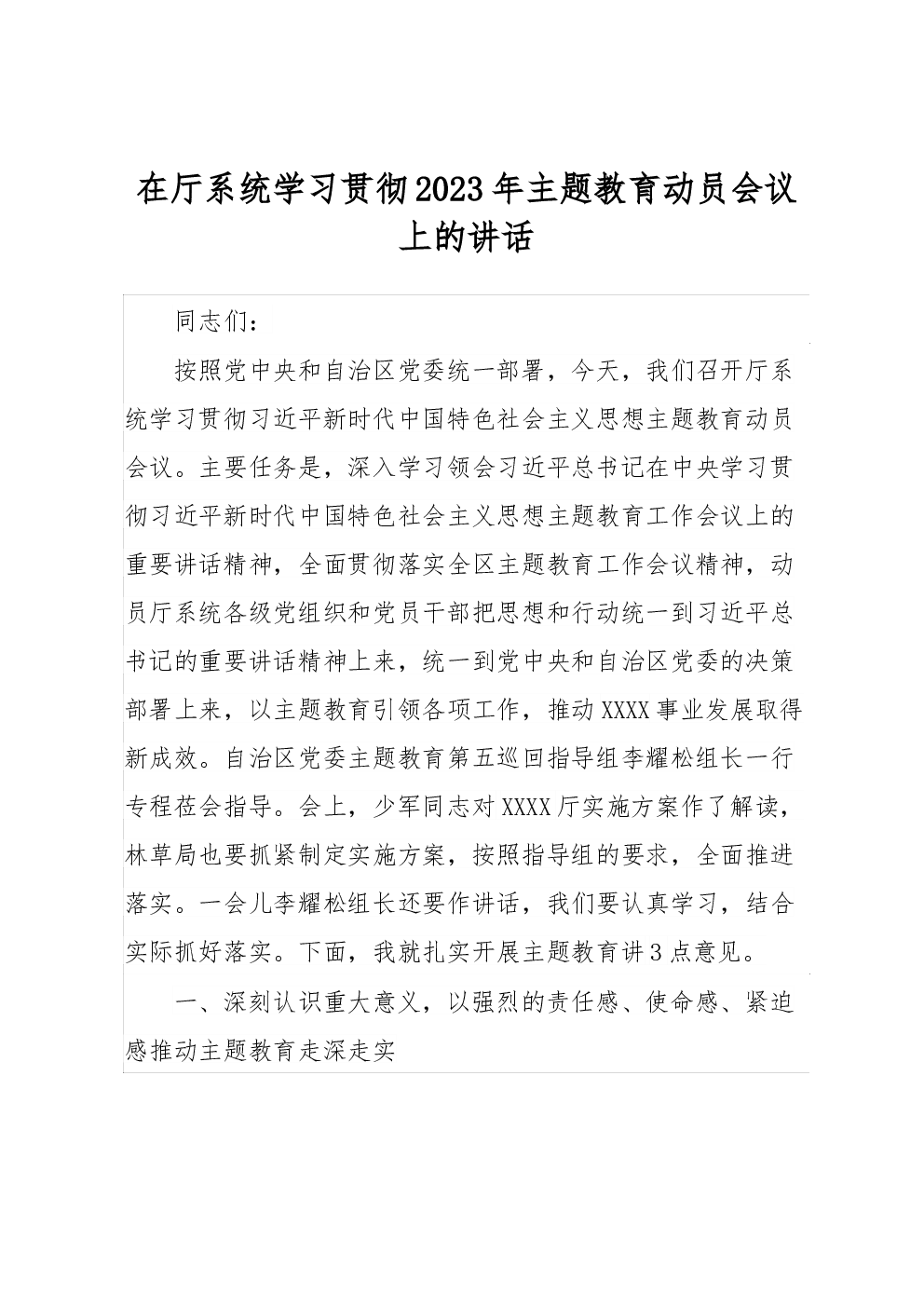 在厅系统学习贯彻2023年主题教育动员会议上的讲话

同志们：

按照党中央和自治区党委统一部署，今天，我们召开厅系统学习贯彻习近平新时代中国特色社会主义思想主题教育动员会议。主要任务是，深入学习领会习近平总书记在中央学习贯彻习近平新时代中国特色社会主义思想主题教育工作会议上的重要讲话精神，全面贯彻落实全区主题教育工作会议精神，动员厅系统各级党组织和党员干部把思想和行动统一到习近平总书记的重要讲话精神上来，统一到党中央和自治区党委的决策部署上来，以主题教育引领各项工作，推动XXXX事业发展取得新成效。自治区党委主题教育第五巡回指导组李耀松组长一行专程莅会指导。会上，少军同志对XXXX厅实施方案作了解读，林草局也要抓紧制定实施方案，按照指导组的要求，全面推进落实。一会儿李耀松组长还要作讲话，我们要认真学习，结合实际抓好落实。下面，我就扎实开展主题教育讲3点意见。

一、深刻认识重大意义，以强烈的责任感、使命感、紧迫感推动主题教育走深走实